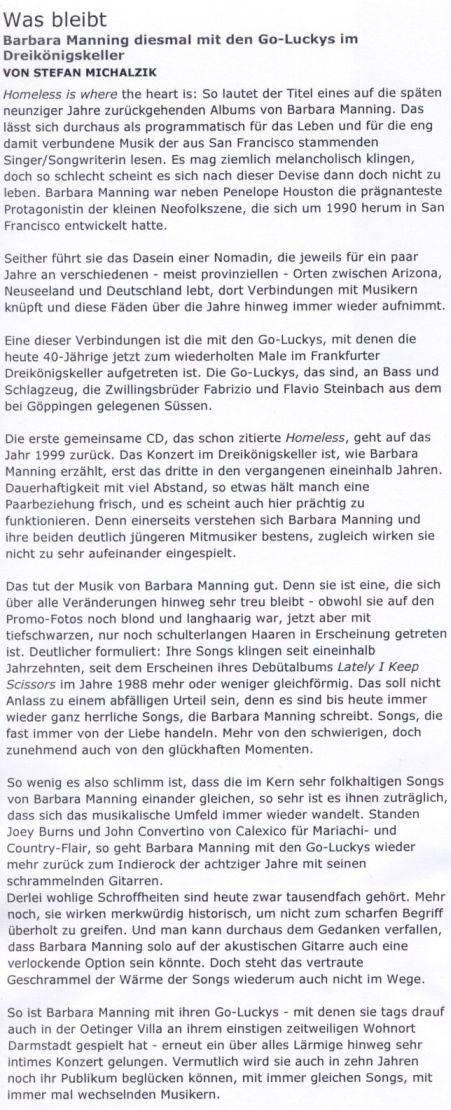 Was bleibt
Barbara Manning diesmal mit den Go-Luckys im Dreikönigskeller
VON STEFAN MICHALZIK

Homeless is where the heart is: So lautet der Titel eines auf die späten neunziger Jahre zurückgehenden Albums von Barbara Manning. Das lässt sich durchaus als programmatisch für das Leben und für die eng damit verbundene Musik der aus San Francisco stammenden Singer/Songwriterin lesen. Es mag ziemlich melancholisch klingen, doch so schlecht scheint es sich nach dieser Devise dann doch nicht zu leben. Barbara Manning war neben Penelope Houston die prägnanteste Protagonistin der kleinen Neofolkszene, die sich um 1990 herum in San Francisco entwickelt hatte.

Seither führt sie das Dasein einer Nomadin, die jeweils für ein paar Jahre an verschiedenen - meist provinziellen - Orten zwischen Arizona, Neuseeland und Deutschland lebt, dort Verbindungen mit Musikern knüpft und diese Fäden über die Jahre hinweg immer wieder aufnimmt.

Eine dieser Verbindungen ist die mit den Go-Luckys, mit denen die heute 40-Jährige jetzt zum wiederholten Male im Frankfurter Dreikönigskeller aufgetreten ist. Die Go-Luckys, das sind, an Bass und Schlagzeug, die Zwillingsbrüder Fabrizio und Flavio Steinbach aus dem bei Göppingen gelegenen Süssen.

Die erste gemeinsame CD, das schon zitierte Homeless, geht auf das Jahr 1999 zurück. Das Konzert im Dreikönigskeller ist, wie Barbara Manning erzählt, erst das dritte in den vergangenen eineinhalb Jahren. Dauerhaftigkeit mit viel Abstand, so etwas hält manch eine Paarbeziehung frisch, und es scheint auch hier prächtig zu funktionieren. Denn einerseits verstehen sich Barbara Manning und ihre beiden deutlich jüngeren Mitmusiker bestens, zugleich wirken sie nicht zu sehr aufeinander eingespielt.

Das tut der Musik von Barbara Manning gut. Denn sie ist eine, die sich über alle Veränderungen hinweg sehr treu bleibt - obwohl sie auf den Promo-Fotos noch blond und langhaarig war, jetzt aber mit tiefschwarzen, nur noch schulterlangen Haaren in Erscheinung getreten ist. Deutlicher formuliert: Ihre Songs klingen seit eineinhalb Jahrzehnten, seit dem Erscheinen ihres Debütalbums Lately I Keep Scissors im Jahre 1988 mehr oder weniger gleichförmig. Das soll nicht Anlass zu einem abfälligen Urteil sein, denn es sind bis heute immer wieder ganz herrliche Songs, die Barbara Manning schreibt. Songs, die fast immer von der Liebe handeln. Mehr von den schwierigen, doch zunehmend auch von den glückhaften Momenten.

So wenig es also schlimm ist, dass die im Kern sehr folkhaltigen Songs von Barbara Manning einander gleichen, so sehr ist es ihnen zuträglich, dass sich das musikalische Umfeld immer wieder wandelt. Standen Joey Burns und John Convertino von Calexico für Mariachi- und Country-Flair, so geht Barbara Manning mit den Go-Luckys wieder mehr zurück zum Indierock der achtziger Jahre mit seinen schrammelnden Gitarren.
Derlei wohlige Schroffheiten sind heute zwar tausendfach gehört. Mehr noch, sie wirken merkwürdig historisch, um nicht zum scharfen Begriff überholt zu greifen. Und man kann durchaus dem Gedanken verfallen, dass Barbara Manning solo auf der akustischen Gitarre auch eine verlockende Option sein könnte. Doch steht das vertraute Geschrammel der Wärme der Songs wiederum auch nicht im Wege.

So ist Barbara Manning mit ihren Go-Luckys - mit denen sie tags drauf auch in der Oetinger Villa an ihrem einstigen zeitweiligen Wohnort Darmstadt gespielt hat - erneut ein über alles Lärmige hinweg sehr intimes Konzert gelungen. Vermutlich wird sie auch in zehn Jahren noch ihr Publikum beglücken können, mit immer gleichen Songs, mit immer mal wechselnden Musikern.